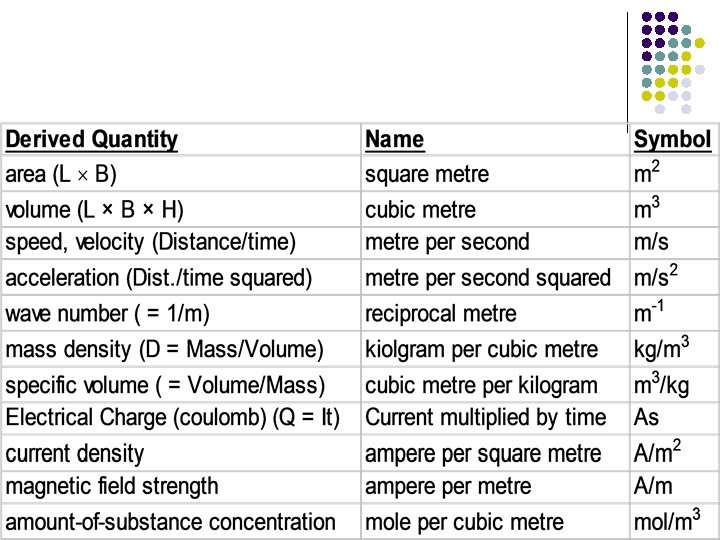 | Derived Quantity | Name | Symbol |
|---|---|---|
| area (L × B) | square metre | $m^2$ |
| volume (L × B × H) | cubic metre | $m^3$ |
| speed, velocity (Distance/time) | metre per second | m/s |
| acceleration (Dist./time squared) | metre per second squared | $m/s^2$ |
| wave number ( = 1/m) | reciprocal metre | $m^{-1}$ |
| mass density (D = Mass/Volume) | kiolgram per cubic metre | $kg/m^3$ |
| specific volume ( = Volume/Mass) | cubic metre per kilogram | $m^3/kg$ |
| Electrical Charge (coulomb) (Q = It) | Current multiplied by time | As |
| current density | ampere per square metre | $A/m^2$ |
| magnetic field strength | ampere per metre | A/m |
| amount-of-substance concentration | mole per cubic metre | $mol/m^3$ |